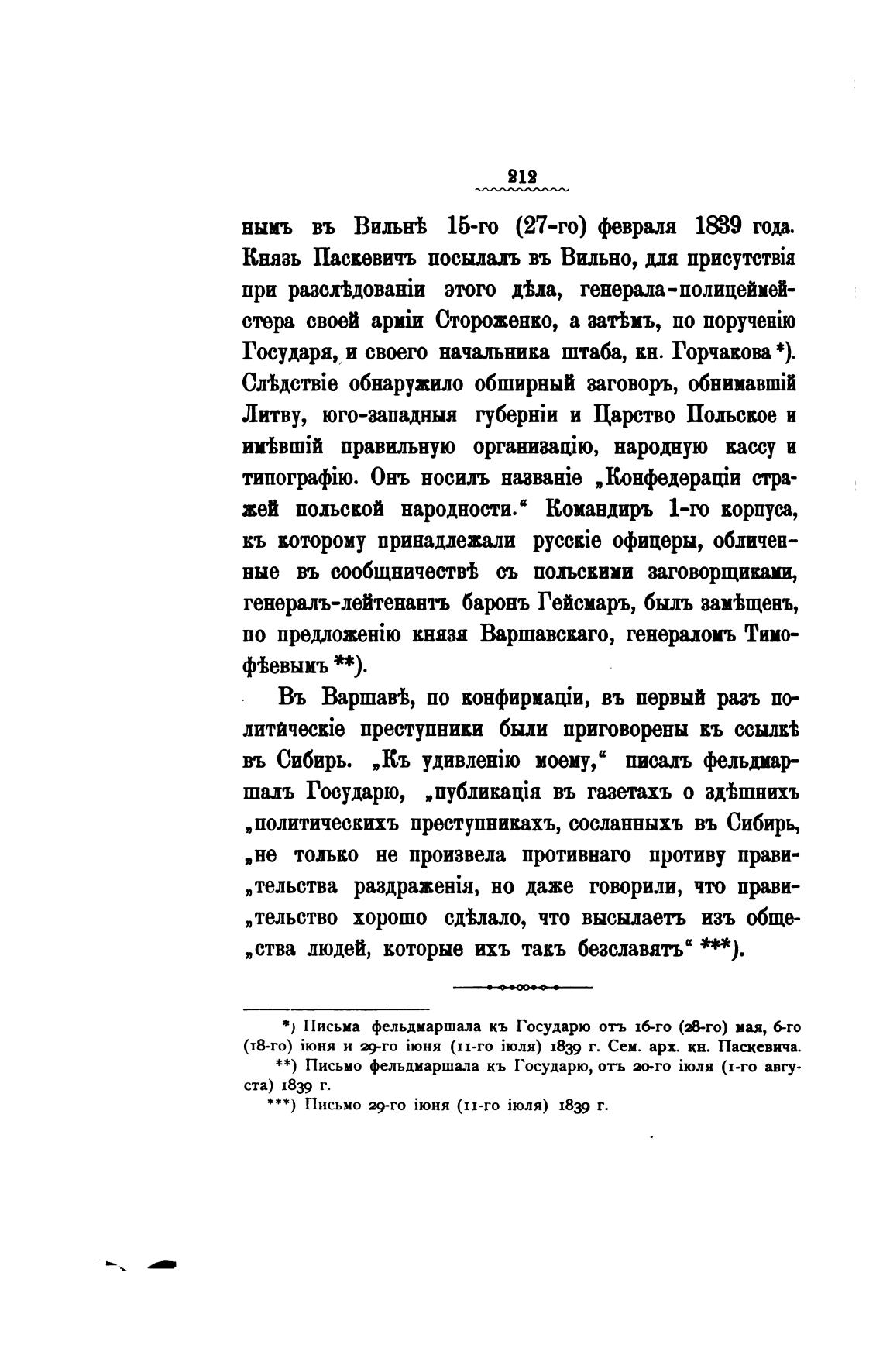 212

нымъ въ Вильнѣ 15-го (27-го) февраля 1839 года. Князь Паскевичъ посылалъ въ Вильно, для присутствія при разслѣдованіи этого дѣла, генерала-полицеймейстера своей арміи Стороженко, а затѣмъ, по порученію Государя, и своего начальника штаба, кн. Горчакова *). Слѣдствіе обнаружило обширный заговоръ, обнимавшій Литву, юго-западныя губерніи и Царство Польское и имѣвшій правильную организацію, народную кассу и типографію. Онъ носилъ названіе „Конфедераціи стражей польской народности.“ Командиръ 1-го корпуса, къ которому принадлежали русскіе офицеры, обличенные въ сообщничествѣ съ польскими заговорщиками, генералъ-лейтенантъ баронъ Гейсмаръ, былъ замѣщенъ, по предложенію князя Варшавскаго, генераломъ Тимофѣевымъ **).

Въ Варшавѣ, по конфирмаціи, въ первый разъ политическіе преступники были приговорены къ ссылкѣ въ Сибирь. „Къ удивленію моему,“ писалъ фельдмаршалъ Государю, „публикація въ газетахъ о здѣшнихъ „политическихъ преступникахъ, сосланныхъ въ Сибирь, „не только не произвела противнаго противу прави„тельства раздраженія, но даже говорили, что прави„тельство хорошо сдѣлало, что высылаетъ изъ обще„ства людей, которые ихъ такъ безславятъ“ ***).

*) Письма фельдмаршала къ Государю отъ 16-го (28-го) мая, 6-го (18-го) іюня и 29-го іюня (11-го іюля) 1839 г. Сем. арх. кн. Паскевича.
**) Письмо фельдмаршала къ Государю, отъ 20-го іюля (1-го августа) 1839 г.
***) Письмо 29-го іюня (11-го іюля) 1839 г.